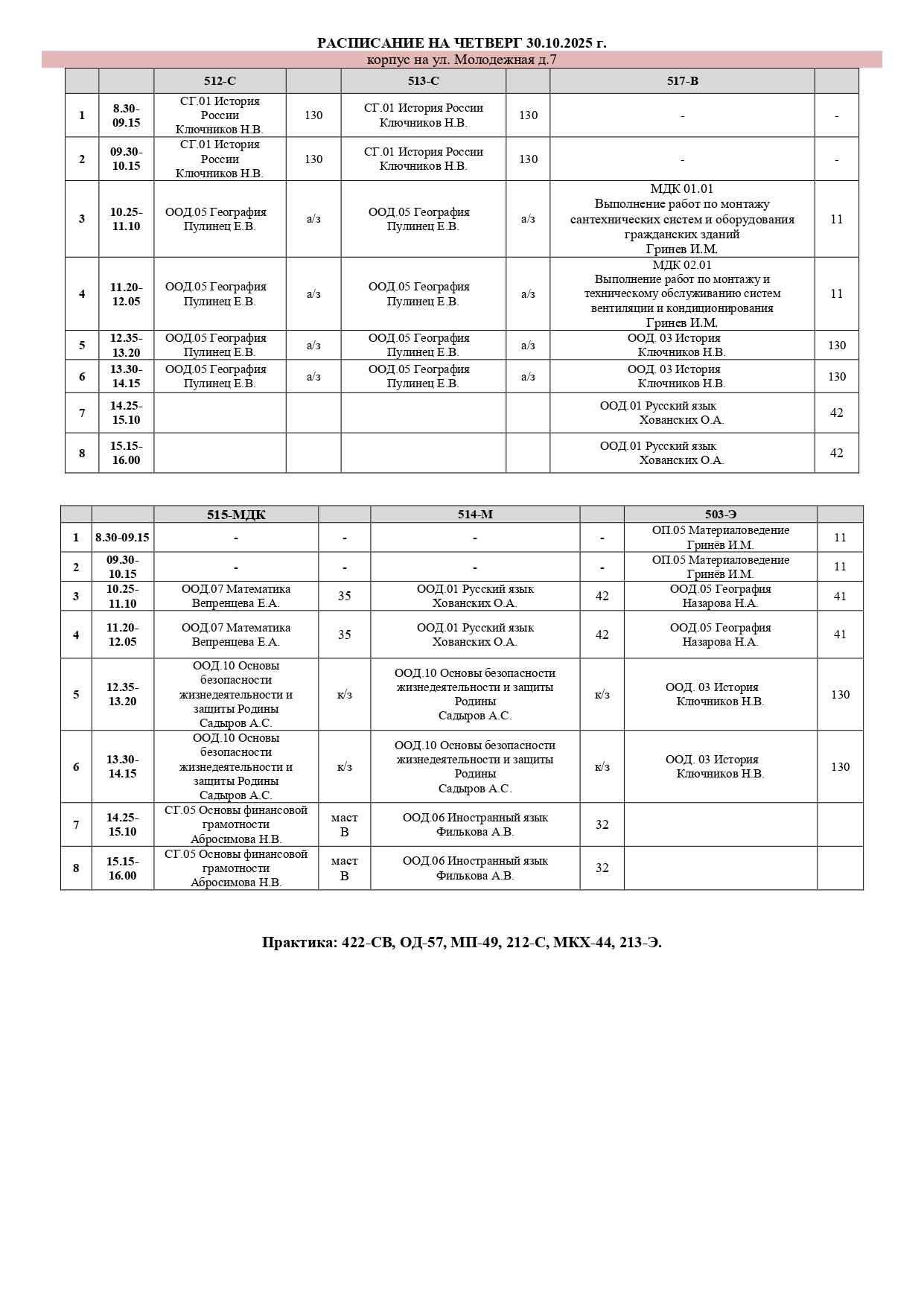 РАСПИСАНИЕ НА ЧЕТВЕРГ 30.10.2025 г.

корпус на ул. Молодежная д.7

| | | 512-С | | 513-С | | 517-В | |
|---|---|---|---|---|---|---|---|
| 1 | 8.30-09.15 | СГ.01 История России Ключников Н.В. | 130 | СГ.01 История России Ключников Н.В. | 130 | - | - |
| 2 | 09.30-10.15 | СГ.01 История России Ключников Н.В. | 130 | СГ.01 История России Ключников Н.В. | 130 | - | - |
| 3 | 10.25-11.10 | ООД.05 География Пулинец Е.В. | а/з | ООД.05 География Пулинец Е.В. | а/з | МДК 01.01 Выполнение работ по монтажу сантехнических систем и оборудования гражданских зданий Гринев И.М. | 11 |
| 4 | 11.20-12.05 | ООД.05 География Пулинец Е.В. | а/з | ООД.05 География Пулинец Е.В. | а/з | МДК 02.01 Выполнение работ по монтажу и техническому обслуживанию систем вентиляции и кондиционирования Гринев И.М. | 11 |
| 5 | 12.35-13.20 | ООД.05 География Пулинец Е.В. | а/з | ООД.05 География Пулинец Е.В. | а/з | ООД. 03 История Ключников Н.В. | 130 |
| 6 | 13.30-14.15 | ООД.05 География Пулинец Е.В. | а/з | ООД.05 География Пулинец Е.В. | а/з | ООД. 03 История Ключников Н.В. | 130 |
| 7 | 14.25-15.10 | | | | | ООД.01 Русский язык Хованских О.А. | 42 |
| 8 | 15.15-16.00 | | | | | ООД.01 Русский язык Хованских О.А. | 42 |

| | | 515-МДК | | 514-М | | 503-Э | |
|---|---|---|---|---|---|---|---|
| 1 | 8.30-09.15 | - | - | - | - | ОП.05 Материаловедение Гринёв И.М. | 11 |
| 2 | 09.30-10.15 | - | - | - | - | ОП.05 Материаловедение Гринёв И.М. | 11 |
| 3 | 10.25-11.10 | ООД.07 Математика Вепренцева Е.А. | 35 | ООД.01 Русский язык Хованских О.А. | 42 | ООД.05 География Назарова Н.А. | 41 |
| 4 | 11.20-12.05 | ООД.07 Математика Вепренцева Е.А. | 35 | ООД.01 Русский язык Хованских О.А. | 42 | ООД.05 География Назарова Н.А. | 41 |
| 5 | 12.35-13.20 | ООД.10 Основы безопасности жизнедеятельности и защиты Родины Садыров А.С. | к/з | ООД.10 Основы безопасности жизнедеятельности и защиты Родины Садыров А.С. | к/з | ООД. 03 История Ключников Н.В. | 130 |
| 6 | 13.30-14.15 | ООД.10 Основы безопасности жизнедеятельности и защиты Родины Садыров А.С. | к/з | ООД.10 Основы безопасности жизнедеятельности и защиты Родины Садыров А.С. | к/з | ООД. 03 История Ключников Н.В. | 130 |
| 7 | 14.25-15.10 | СГ.05 Основы финансовой грамотности Абросимова Н.В. | маст В | ООД.06 Иностранный язык Филькова А.В. | 32 | | |
| 8 | 15.15-16.00 | СГ.05 Основы финансовой грамотности Абросимова Н.В. | маст В | ООД.06 Иностранный язык Филькова А.В. | 32 | | |

Практика: 422-СВ, ОД-57, МП-49, 212-С, МКХ-44, 213-Э.